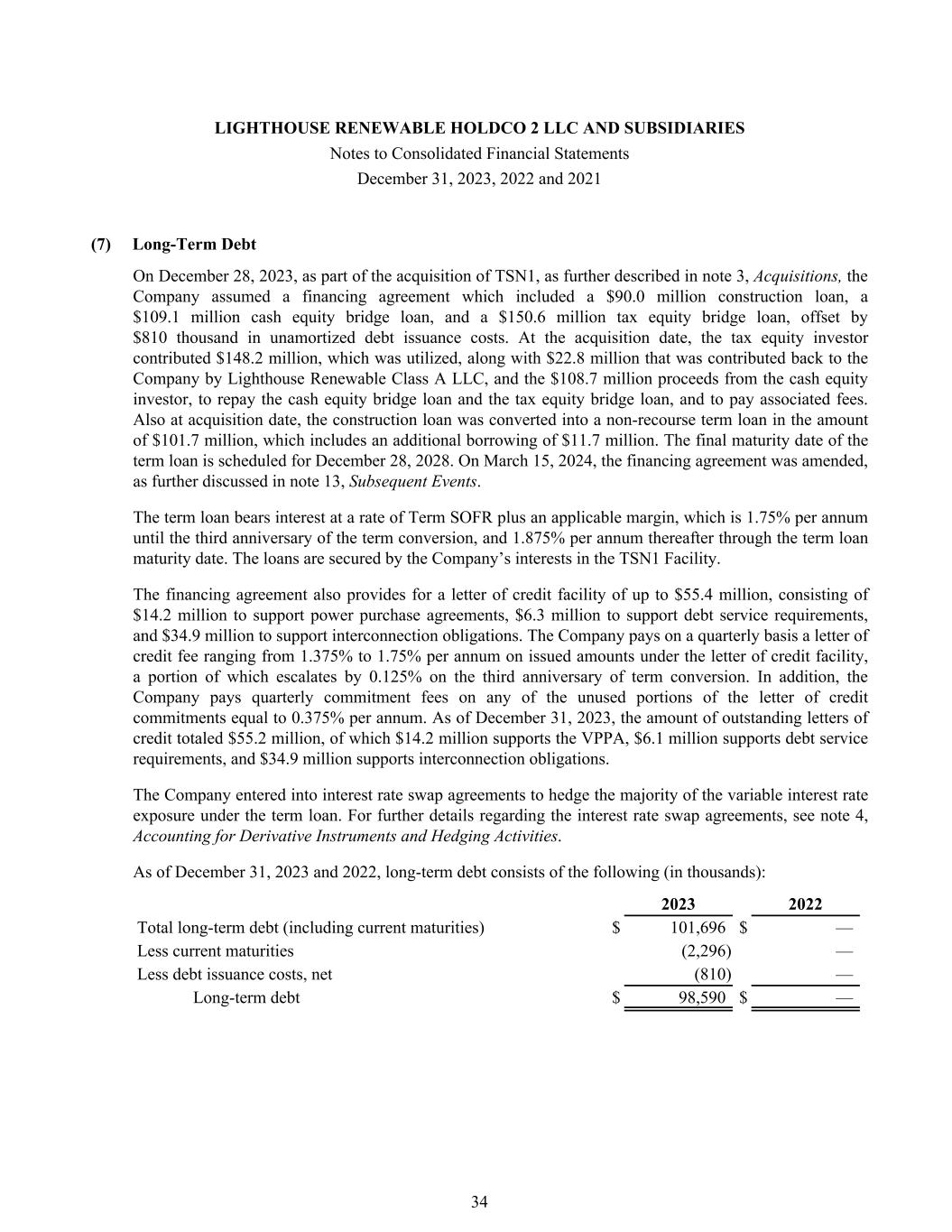 LIGHTHOUSE RENEWABLE HOLDCO 2 LLC AND SUBSIDIARIES
Notes to Consolidated Financial Statements
December 31, 2023, 2022 and 2021

(7) Long-Term Debt

On December 28, 2023, as part of the acquisition of TSN1, as further described in note 3, Acquisitions, the Company assumed a financing agreement which included a \$90.0 million construction loan, a \$109.1 million cash equity bridge loan, and a \$150.6 million tax equity bridge loan, offset by \$810 thousand in unamortized debt issuance costs. At the acquisition date, the tax equity investor contributed \$148.2 million, which was utilized, along with \$22.8 million that was contributed back to the Company by Lighthouse Renewable Class A LLC, and the \$108.7 million proceeds from the cash equity investor, to repay the cash equity bridge loan and the tax equity bridge loan, and to pay associated fees. Also at acquisition date, the construction loan was converted into a non-recourse term loan in the amount of \$101.7 million, which includes an additional borrowing of \$11.7 million. The final maturity date of the term loan is scheduled for December 28, 2028. On March 15, 2024, the financing agreement was amended, as further discussed in note 13, Subsequent Events.

The term loan bears interest at a rate of Term SOFR plus an applicable margin, which is 1.75% per annum until the third anniversary of the term conversion, and 1.875% per annum thereafter through the term loan maturity date. The loans are secured by the Company's interests in the TSN1 Facility.

The financing agreement also provides for a letter of credit facility of up to \$55.4 million, consisting of \$14.2 million to support power purchase agreements, \$6.3 million to support debt service requirements, and \$34.9 million to support interconnection obligations. The Company pays on a quarterly basis a letter of credit fee ranging from 1.375% to 1.75% per annum on issued amounts under the letter of credit facility, a portion of which escalates by 0.125% on the third anniversary of term conversion. In addition, the Company pays quarterly commitment fees on any of the unused portions of the letter of credit commitments equal to 0.375% per annum. As of December 31, 2023, the amount of outstanding letters of credit totaled \$55.2 million, of which \$14.2 million supports the VPPA, \$6.1 million supports debt service requirements, and \$34.9 million supports interconnection obligations.

The Company entered into interest rate swap agreements to hedge the majority of the variable interest rate exposure under the term loan. For further details regarding the interest rate swap agreements, see note 4, Accounting for Derivative Instruments and Hedging Activities.

As of December 31, 2023 and 2022, long-term debt consists of the following (in thousands):

| | 2023 | 2022 |
|---|---|---|
| Total long-term debt (including current maturities) | \$ 101,696 | \$ — |
| Less current maturities | (2,296) | — |
| Less debt issuance costs, net | (810) | — |
| Long-term debt | \$ 98,590 | \$ — |

34